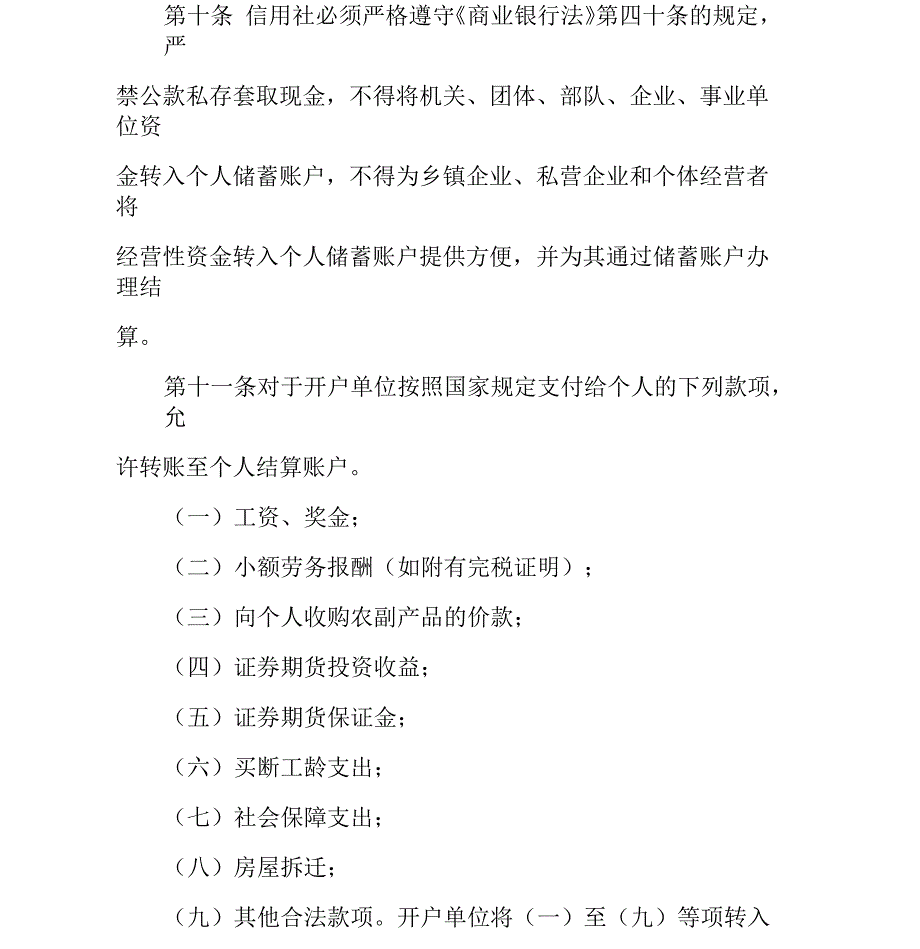 第十条 信用社必须严格遵守《商业银行法》第四十条的规定，严禁公款私存套取现金，不得将机关、团体、部队、企业、事业单位资金转入个人储蓄账户，不得为乡镇企业、私营企业和个体经营者将经营性资金转入个人储蓄账户提供方便，并为其通过储蓄账户办理结算。

第十一条对于开户单位按照国家规定支付给个人的下列款项，允许转账至个人结算账户。

（一）工资、奖金；

（二）小额劳务报酬（如附有完税证明）；

（三）向个人收购农副产品的价款；

（四）证券期货投资收益；

（五）证券期货保证金；

（六）买断工龄支出；

（七）社会保障支出；

（八）房屋拆迁；

（九）其他合法款项。开户单位将（一）至（九）等项转入